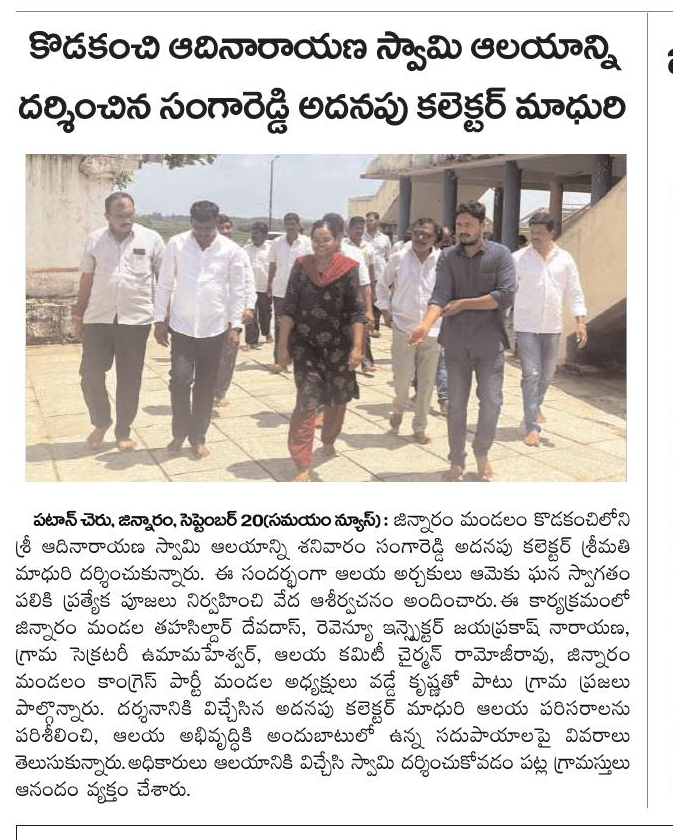 కొడకంచి ఆదినారాయణ స్వామి ఆలయాన్ని దర్శించిన సంగారెడ్డి అదనపు కలెక్టర్ మాధురి

పటాన్ చెరు, జిన్నారం, సెప్టెంబర్ 20(సమయం న్యూస్) : జిన్నారం మండలం కొడకంచిలోని శ్రీ ఆదినారాయణ స్వామి ఆలయాన్ని శనివారం సంగారెడ్డి అదనపు కలెక్టర్ శ్రీమతి మాధురి దర్శించుకున్నారు. ఈ సందర్భంగా ఆలయ అర్చకులు ఆమెకు ఘన స్వాగతం పలికి ప్రత్యేక పూజలు నిర్వహించి వేద ఆశీర్వచనం అందించారు. ఈ కార్యక్రమంలో జిన్నారం మండల తహసిల్దార్ దేవదాస్, రెవెన్యూ ఇన్స్పెక్టర్ జయప్రకాష్ నారాయణ, గ్రామ సెక్రటరీ ఉమామహేశ్వర్, ఆలయ కమిటీ చైర్మన్ రామోజీరావు, జిన్నారం మండలం కాంగ్రెస్ పార్టీ మండల అధ్యక్షులు వడ్డే కృష్ణతో పాటు గ్రామ ప్రజలు పాల్గొన్నారు. దర్శనానికి విచ్చేసిన అదనపు కలెక్టర్ మాధురి ఆలయ పరిసరాలను పరిశీలించి, ఆలయ అభివృద్ధికి అందుబాటులో ఉన్న సదుపాయాలపై వివరాలు తెలుసుకున్నారు. అధికారులు ఆలయానికి విచ్చేసి స్వామి దర్శించుకోవడం పట్ల గ్రామస్తులు ఆనందం వ్యక్తం చేశారు.